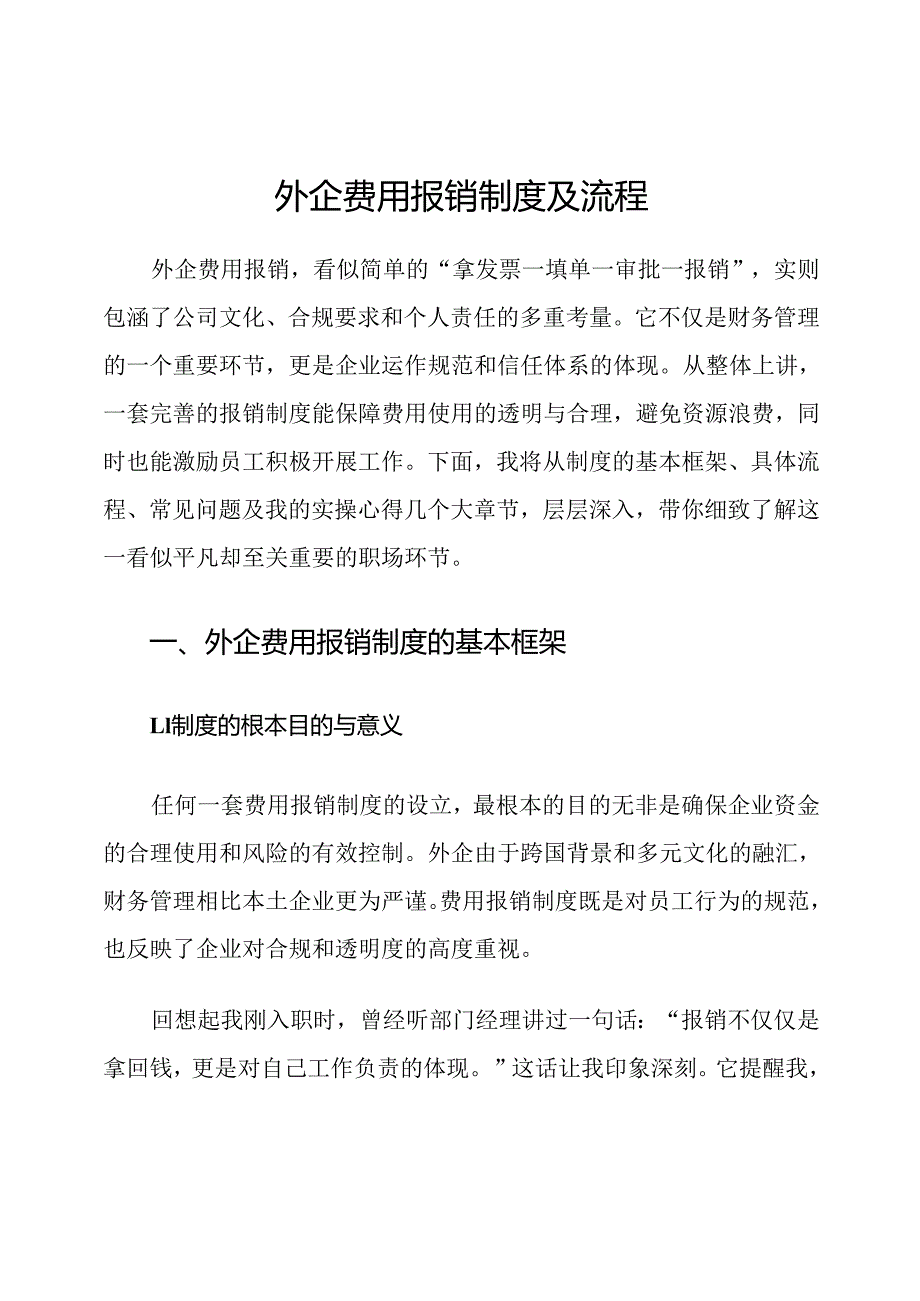 外企费用报销制度及流程

外企费用报销，看似简单的“拿发票一填单一审批一报销”，实则包涵了公司文化、合规要求和个人责任的多重考量。它不仅是财务管理的一个重要环节，更是企业运作规范和信任体系的体现。从整体上讲，一套完善的报销制度能保障费用使用的透明与合理，避免资源浪费，同时也能激励员工积极开展工作。下面，我将从制度的基本框架、具体流程、常见问题及我的实操心得几个大章节，层层深入，带你细致了解这一看似平凡却至关重要的职场环节。

一、外企费用报销制度的基本框架

Ll制度的根本目的与意义

任何一套费用报销制度的设立，最根本的目的无非是确保企业资金的合理使用和风险的有效控制。外企由于跨国背景和多元文化的融汇，财务管理相比本土企业更为严谨。费用报销制度既是对员工行为的规范，也反映了企业对合规和透明度的高度重视。

回想起我刚入职时，曾经听部门经理讲过一句话：“报销不仅仅是拿回钱，更是对自己工作负责的体现。”这话让我印象深刻。它提醒我，